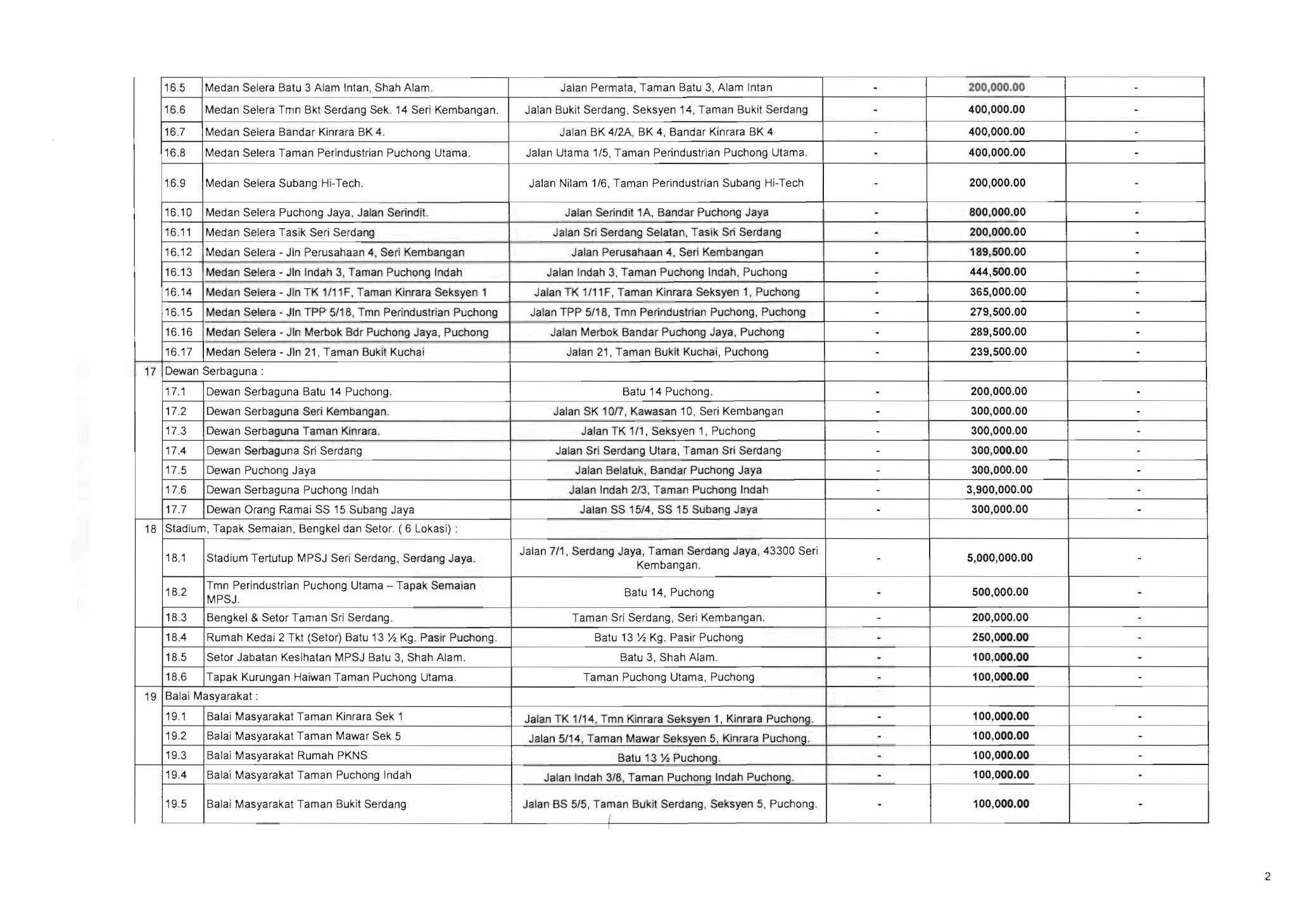 |  |  |  |  |  |  |  |
|---|---|---|---|---|---|---|
|  | 16.5 | Medan Selera Batu 3 Alam Intan, Shah Alam. | Jalan Permata, Taman Batu 3, Alam Intan | - | 200,000.00 | - |
|  | 16.6 | Medan Selera Tmn Bkt Serdang Sek. 14 Seri Kembangan. | Jalan Bukit Serdang, Seksyen 14, Taman Bukit Serdang | - | 400,000.00 | - |
|  | 16.7 | Medan Selera Bandar Kinrara BK 4. | Jalan BK 4/2A, BK 4, Bandar Kinrara BK 4 | - | 400,000.00 | - |
|  | 16.8 | Medan Selera Taman Perindustrian Puchong Utama. | Jalan Utama 1/5, Taman Perindustrian Puchong Utama. | - | 400,000.00 | - |
|  | 16.9 | Medan Selera Subang Hi-Tech. | Jalan Nilam 1/6, Taman Perindustrian Subang Hi-Tech | - | 200,000.00 | - |
|  | 16.10 | Medan Selera Puchong Jaya, Jalan Serindit. | Jalan Serindit 1A, Bandar Puchong Jaya | - | 800,000.00 | - |
|  | 16.11 | Medan Selera Tasik Seri Serdang | Jalan Sri Serdang Selatan, Tasik Sri Serdang | - | 200,000.00 | - |
|  | 16.12 | Medan Selera - Jln Perusahaan 4, Seri Kembangan | Jalan Perusahaan 4, Seri Kembangan | - | 189,500.00 | - |
|  | 16.13 | Medan Selera - Jln Indah 3, Taman Puchong Indah | Jalan Indah 3, Taman Puchong Indah, Puchong | - | 444,500.00 | - |
|  | 16.14 | Medan Selera - Jln TK 1/11F, Taman Kinrara Seksyen 1 | Jalan TK 1/11F, Taman Kinrara Seksyen 1, Puchong | - | 365,000.00 | - |
|  | 16.15 | Medan Selera - Jln TPP 5/18, Tmn Perindustrian Puchong | Jalan TPP 5/18, Tmn Perindustrian Puchong, Puchong | - | 279,500.00 | - |
|  | 16.16 | Medan Selera - Jln Merbok Bdr Puchong Jaya, Puchong | Jalan Merbok Bandar Puchong Jaya, Puchong | - | 289,500.00 | - |
|  | 16.17 | Medan Selera - Jln 21, Taman Bukit Kuchai | Jalan 21, Taman Bukit Kuchai, Puchong | - | 239,500.00 | - |
| 17 | Dewan Serbaguna : |  |  |  |  |  |
|  | 17.1 | Dewan Serbaguna Batu 14 Puchong. | Batu 14 Puchong. | - | 200,000.00 | - |
|  | 17.2 | Dewan Serbaguna Seri Kembangan. | Jalan SK 10/7, Kawasan 10, Seri Kembangan | - | 300,000.00 | - |
|  | 17.3 | Dewan Serbaguna Taman Kinrara. | Jalan TK 1/1, Seksyen 1, Puchong | - | 300,000.00 | - |
|  | 17.4 | Dewan Serbaguna Sri Serdang | Jalan Sri Serdang Utara, Taman Sri Serdang | - | 300,000.00 | - |
|  | 17.5 | Dewan Puchong Jaya | Jalan Belatuk, Bandar Puchong Jaya | - | 300,000.00 | - |
|  | 17.6 | Dewan Serbaguna Puchong Indah | Jalan Indah 2/3, Taman Puchong Indah | - | 3,900,000.00 | - |
|  | 17.7 | Dewan Orang Ramai SS 15 Subang Jaya | Jalan SS 15/4, SS 15 Subang Jaya | - | 300,000.00 | - |
| 18 | Stadium, Tapak Semaian, Bengkel dan Setor. ( 6 Lokasi) : |  |  |  |  |  |
|  | 18.1 | Stadium Tertutup MPSJ Seri Serdang, Serdang Jaya. | Jalan 7/1, Serdang Jaya, Taman Serdang Jaya, 43300 Seri Kembangan. | - | 5,000,000.00 | - |
|  | 18.2 | Tmn Perindustrian Puchong Utama – Tapak Semaian MPSJ. | Batu 14, Puchong | - | 500,000.00 | - |
|  | 18.3 | Bengkel & Setor Taman Sri Serdang. | Taman Sri Serdang, Seri Kembangan. | - | 200,000.00 | - |
|  | 18.4 | Rumah Kedai 2 Tkt (Setor) Batu 13 ½ Kg. Pasir Puchong. | Batu 13 ½ Kg. Pasir Puchong | - | 250,000.00 | - |
|  | 18.5 | Setor Jabatan Kesihatan MPSJ Batu 3, Shah Alam. | Batu 3, Shah Alam. | - | 100,000.00 | - |
|  | 18.6 | Tapak Kurungan Haiwan Taman Puchong Utama. | Taman Puchong Utama, Puchong | - | 100,000.00 | - |
| 19 | Balai Masyarakat : |  |  |  |  |  |
|  | 19.1 | Balai Masyarakat Taman Kinrara Sek 1 | Jalan TK 1/14, Tmn Kinrara Seksyen 1, Kinrara Puchong. | - | 100,000.00 | - |
|  | 19.2 | Balai Masyarakat Taman Mawar Sek 5 | Jalan 5/14, Taman Mawar Seksyen 5, Kinrara Puchong. | - | 100,000.00 | - |
|  | 19.3 | Balai Masyarakat Rumah PKNS | Batu 13 ½ Puchong. | - | 100,000.00 | - |
|  | 19.4 | Balai Masyarakat Taman Puchong Indah | Jalan Indah 3/8, Taman Puchong Indah Puchong. | - | 100,000.00 | - |
|  | 19.5 | Balai Masyarakat Taman Bukit Serdang | Jalan BS 5/5, Taman Bukit Serdang, Seksyen 5, Puchong. | - | 100,000.00 | - |

2